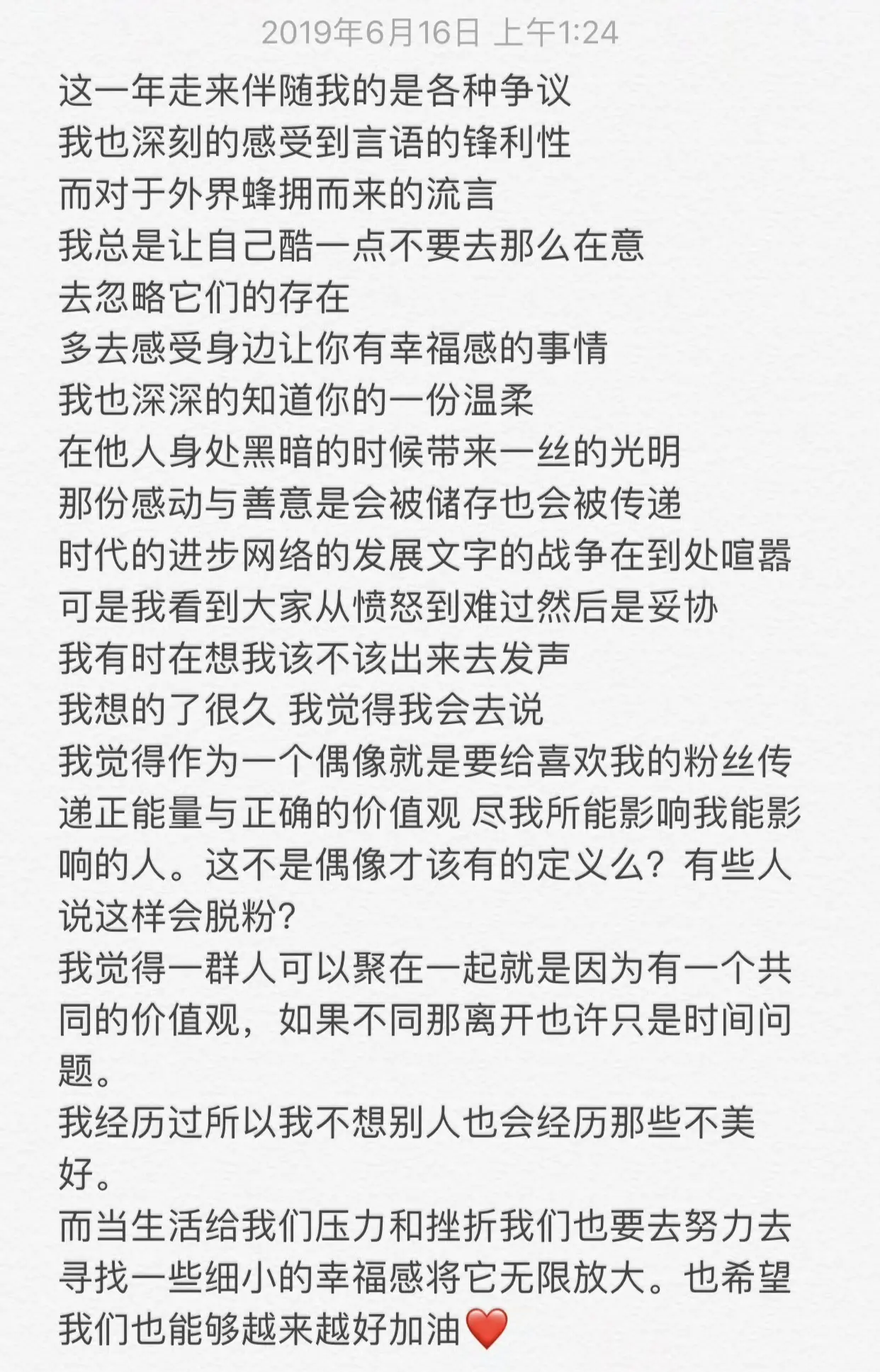 2019年6月16日 上午1:24

这一年走来伴随我的是各种争议
我也深刻的感受到言语的锋利性
而对于外界蜂拥而来的流言
我总是让自己酷一点不要去那么在意
去忽略它们的存在
多去感受身边让你有幸福感的事情
我也深深的知道你的一份温柔
在他人身处黑暗的时候带来一丝的光明
那份感动与善意是会被储存也会被传递
时代的进步网络的发展文字的战争在到处喧嚣
可是我看到大家从愤怒到难过然后是妥协
我有时在想我该不该出来去发声
我想的了很久 我觉得我会去说
我觉得作为一个偶像就是要给喜欢我的粉丝传递正能量与正确的价值观 尽我所能影响我能影响的人。这不是偶像才该有的定义么？有些人说这样会脱粉？
我觉得一群人可以聚在一起就是因为有一个共同的价值观，如果不同那离开也许只是时间问题。
我经历过所以我不想别人也会经历那些不美好。
而当生活给我们压力和挫折我们也要去努力去寻找一些细小的幸福感将它无限放大。也希望我们也能够越来越好加油❤️